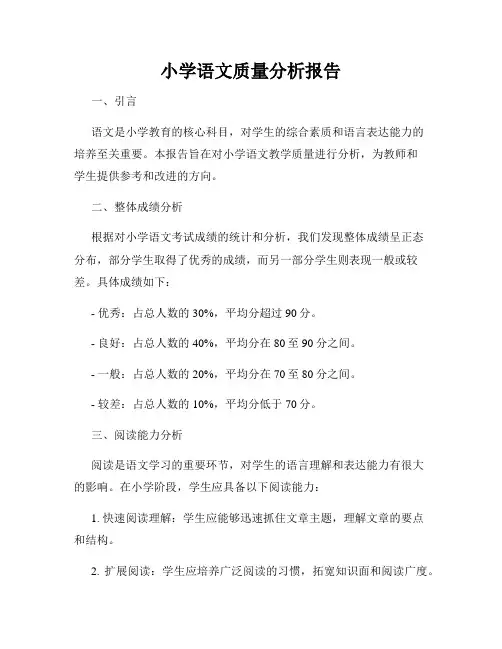 小学语文质量分析报告

一、引言

语文是小学教育的核心科目，对学生的综合素质和语言表达能力的培养至关重要。本报告旨在对小学语文教学质量进行分析，为教师和学生提供参考和改进的方向。

二、整体成绩分析

根据对小学语文考试成绩的统计和分析，我们发现整体成绩呈正态分布，部分学生取得了优秀的成绩，而另一部分学生则表现一般或较差。具体成绩如下：

- 优秀：占总人数的 30%，平均分超过 90 分。

- 良好：占总人数的 40%，平均分在 80 至 90 分之间。

- 一般：占总人数的 20%，平均分在 70 至 80 分之间。

- 较差：占总人数的 10%，平均分低于 70 分。

三、阅读能力分析

阅读是语文学习的重要环节，对学生的语言理解和表达能力有很大的影响。在小学阶段，学生应具备以下阅读能力：

1. 快速阅读理解：学生应能够迅速抓住文章主题，理解文章的要点和结构。

2. 扩展阅读：学生应培养广泛阅读的习惯，拓宽知识面和阅读广度。